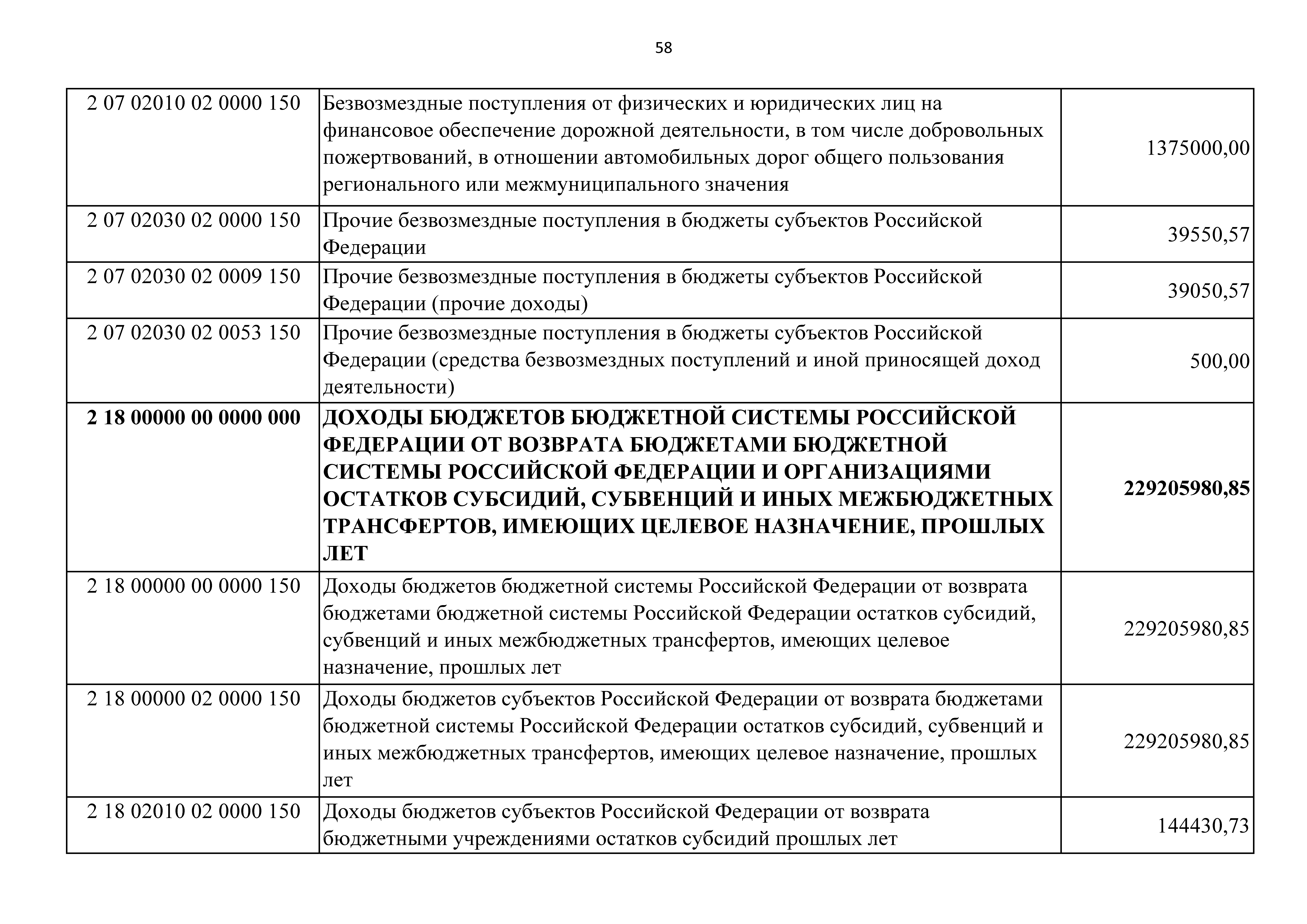 58

| | | |
|---|---|---|
| 2 07 02010 02 0000 150 | Безвозмездные поступления от физических и юридических лиц на финансовое обеспечение дорожной деятельности, в том числе добровольных пожертвований, в отношении автомобильных дорог общего пользования регионального или межмуниципального значения | 1375000,00 |
| 2 07 02030 02 0000 150 | Прочие безвозмездные поступления в бюджеты субъектов Российской Федерации | 39550,57 |
| 2 07 02030 02 0009 150 | Прочие безвозмездные поступления в бюджеты субъектов Российской Федерации (прочие доходы) | 39050,57 |
| 2 07 02030 02 0053 150 | Прочие безвозмездные поступления в бюджеты субъектов Российской Федерации (средства безвозмездных поступлений и иной приносящей доход деятельности) | 500,00 |
| **2 18 00000 00 0000 000** | **ДОХОДЫ БЮДЖЕТОВ БЮДЖЕТНОЙ СИСТЕМЫ РОССИЙСКОЙ ФЕДЕРАЦИИ ОТ ВОЗВРАТА БЮДЖЕТАМИ БЮДЖЕТНОЙ СИСТЕМЫ РОССИЙСКОЙ ФЕДЕРАЦИИ И ОРГАНИЗАЦИЯМИ ОСТАТКОВ СУБСИДИЙ, СУБВЕНЦИЙ И ИНЫХ МЕЖБЮДЖЕТНЫХ ТРАНСФЕРТОВ, ИМЕЮЩИХ ЦЕЛЕВОЕ НАЗНАЧЕНИЕ, ПРОШЛЫХ ЛЕТ** | **229205980,85** |
| 2 18 00000 00 0000 150 | Доходы бюджетов бюджетной системы Российской Федерации от возврата бюджетами бюджетной системы Российской Федерации остатков субсидий, субвенций и иных межбюджетных трансфертов, имеющих целевое назначение, прошлых лет | 229205980,85 |
| 2 18 00000 02 0000 150 | Доходы бюджетов субъектов Российской Федерации от возврата бюджетами бюджетной системы Российской Федерации остатков субсидий, субвенций и иных межбюджетных трансфертов, имеющих целевое назначение, прошлых лет | 229205980,85 |
| 2 18 02010 02 0000 150 | Доходы бюджетов субъектов Российской Федерации от возврата бюджетными учреждениями остатков субсидий прошлых лет | 144430,73 |